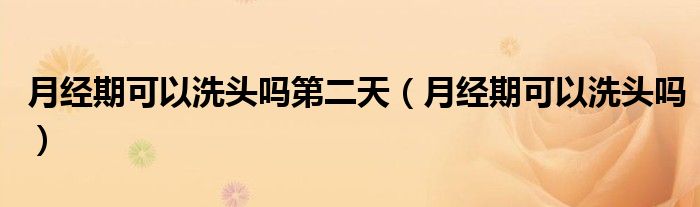 月经期可以洗头吗第二天（月经期可以洗头吗）